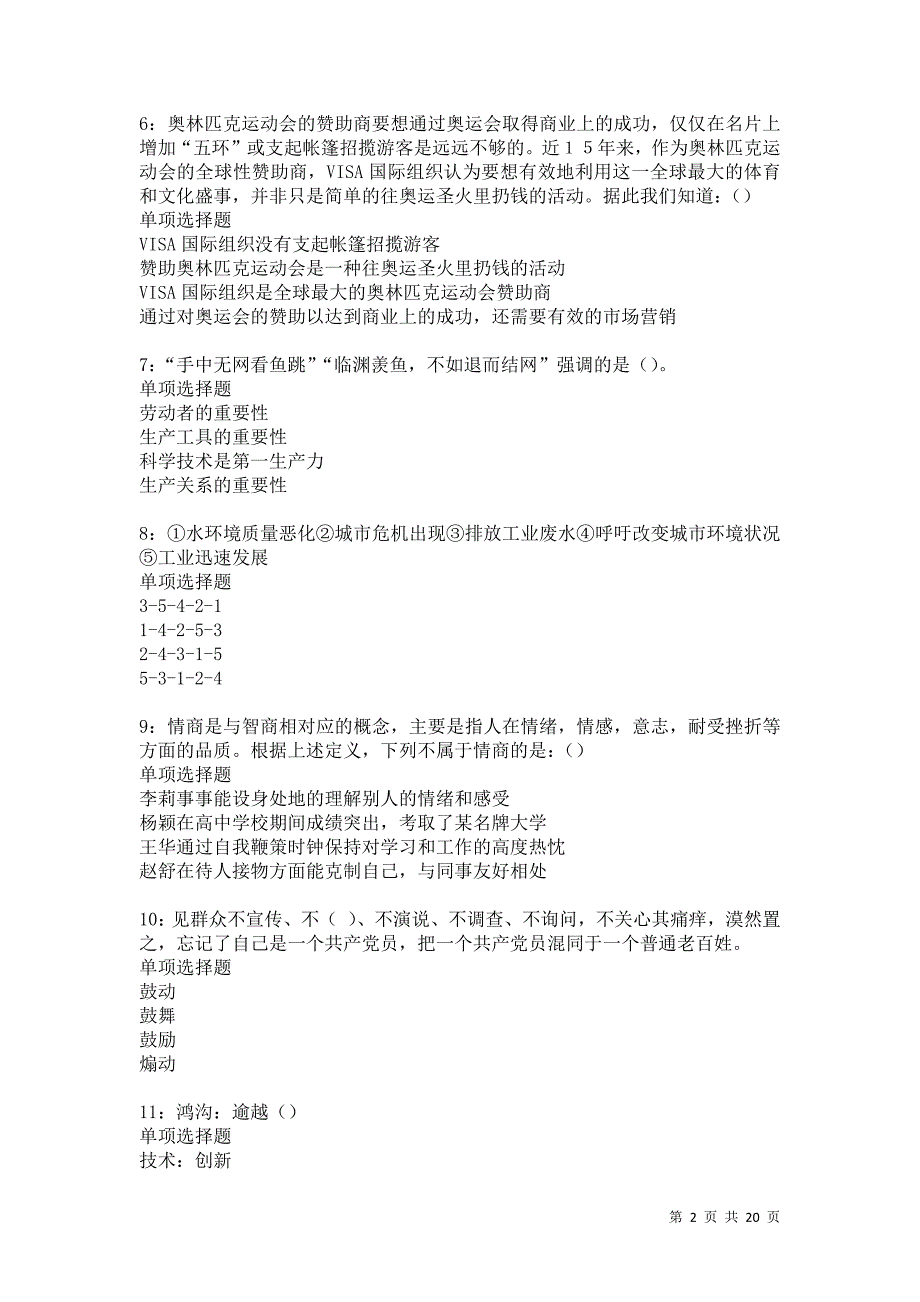 6：奥林匹克运动会的赞助商要想通过奥运会取得商业上的成功，仅仅在名片上增加“五环”或支起帐篷招揽游客是远远不够的。近１５年来，作为奥林匹克运动会的全球性赞助商，VISA 国际组织认为要想有效地利用这一全球最大的体育和文化盛事，并非只是简单的往奥运圣火里扔钱的活动。据此我们知道：()
单项选择题
VISA 国际组织没有支起帐篷招揽游客
赞助奥林匹克运动会是一种往奥运圣火里扔钱的活动
VISA 国际组织是全球最大的奥林匹克运动会赞助商
通过对奥运会的赞助以达到商业上的成功，还需要有效的市场营销

7：“手中无网看鱼跳”“临渊羡鱼，不如退而结网”强调的是()。
单项选择题
劳动者的重要性
生产工具的重要性
科学技术是第一生产力
生产关系的重要性

8：①水环境质量恶化②城市危机出现③排放工业废水④呼吁改变城市环境状况⑤工业迅速发展
单项选择题
3-5-4-2-1
1-4-2-5-3
2-4-3-1-5
5-3-1-2-4

9：情商是与智商相对应的概念，主要是指人在情绪，情感，意志，耐受挫折等方面的品质。根据上述定义，下列不属于情商的是：()
单项选择题
李莉事事能设身处地的理解别人的情绪和感受
杨颖在高中学校期间成绩突出，考取了某名牌大学
王华通过自我鞭策时钟保持对学习和工作的高度热忱
赵舒在待人接物方面能克制自己，与同事友好相处

10：见群众不宣传、不（ ）、不演说、不调查、不询问，不关心其痛痒，漠然置之，忘记了自己是一个共产党员，把一个共产党员混同于一个普通老百姓。
单项选择题
鼓动
鼓舞
鼓励
煽动

11：鸿沟：逾越()
单项选择题
技术：创新

第 2 页 共 20 页